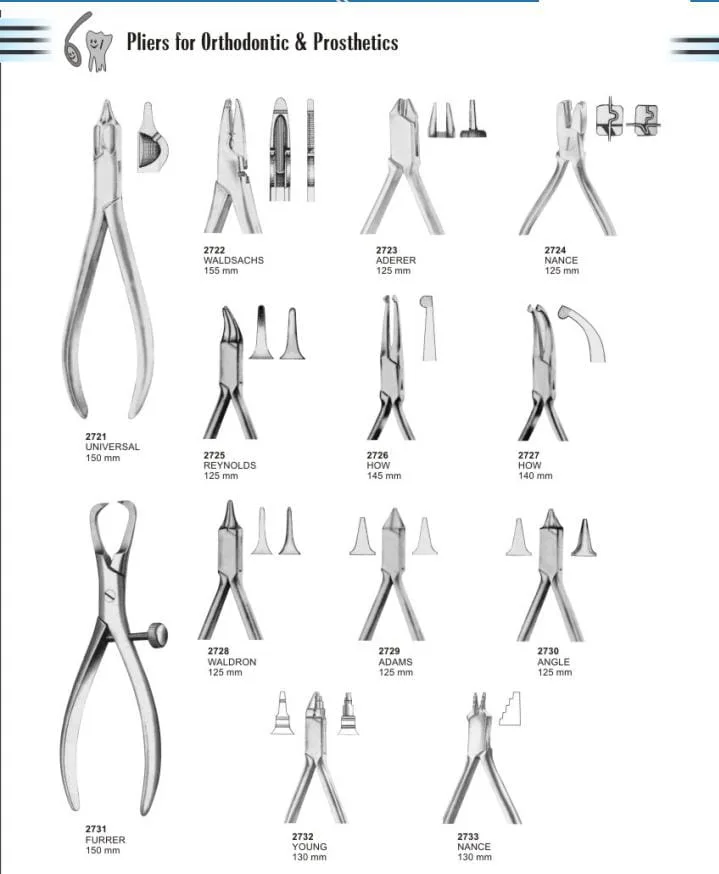 Pliers for Orthodontic & Prosthetics

2722
WALDSACHS
155 mm

2723
ADERER
125 mm

2724
NANCE
125 mm

2721
UNIVERSAL
150 mm

2725
REYNOLDS
125 mm

2726
HOW
145 mm

2727
HOW
140 mm

2728
WALDRON
125 mm

2729
ADAMS
125 mm

2730
ANGLE
125 mm

2731
FURRER
150 mm

2732
YOUNG
130 mm

2733
NANCE
130 mm